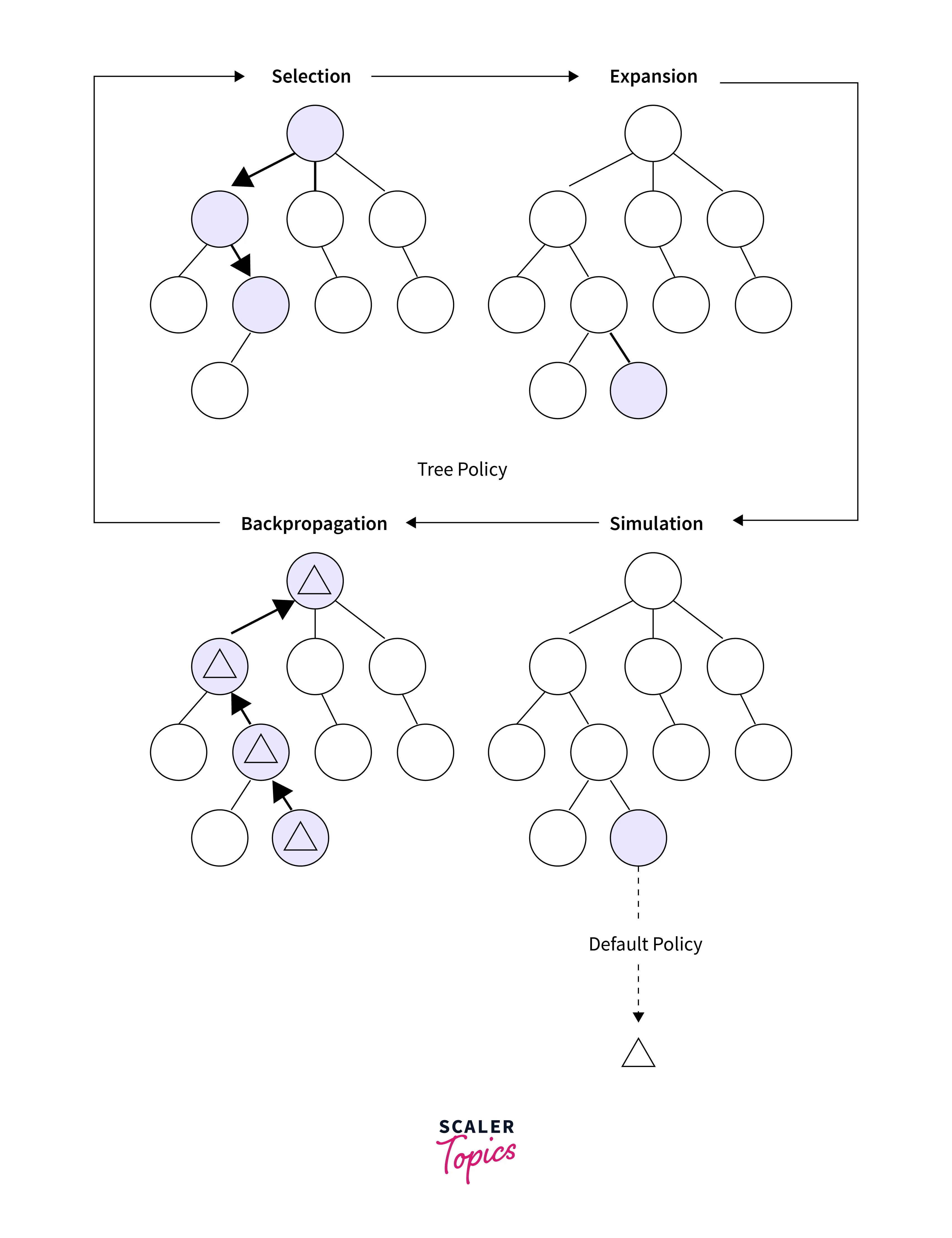 Selection

Expansion

Tree Policy

Backpropagation

Simulation

Default Policy

SCALER
Topics